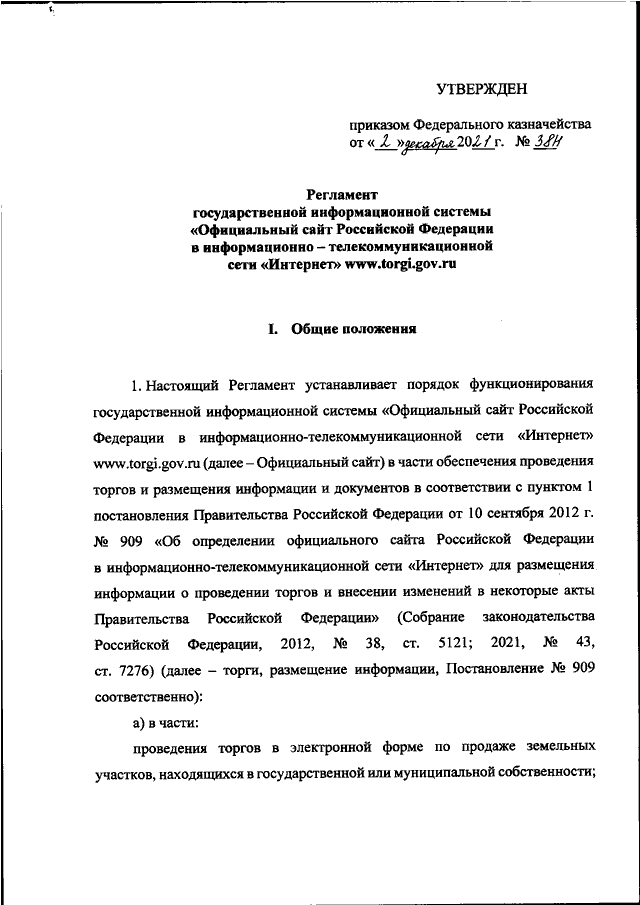 УТВЕРЖДЕН

приказом Федерального казначейства
от « 2 » декабря 2021 г. № 38н

Регламент
государственной информационной системы
«Официальный сайт Российской Федерации
в информационно – телекоммуникационной
сети «Интернет» www.torgi.gov.ru

I. Общие положения

1. Настоящий Регламент устанавливает порядок функционирования государственной информационной системы «Официальный сайт Российской Федерации в информационно-телекоммуникационной сети «Интернет» www.torgi.gov.ru (далее – Официальный сайт) в части обеспечения проведения торгов и размещения информации и документов в соответствии с пунктом 1 постановления Правительства Российской Федерации от 10 сентября 2012 г. № 909 «Об определении официального сайта Российской Федерации в информационно-телекоммуникационной сети «Интернет» для размещения информации о проведении торгов и внесении изменений в некоторые акты Правительства Российской Федерации» (Собрание законодательства Российской Федерации, 2012, № 38, ст. 5121; 2021, № 43, ст. 7276) (далее – торги, размещение информации, Постановление № 909 соответственно):

а) в части:

проведения торгов в электронной форме по продаже земельных участков, находящихся в государственной или муниципальной собственности;